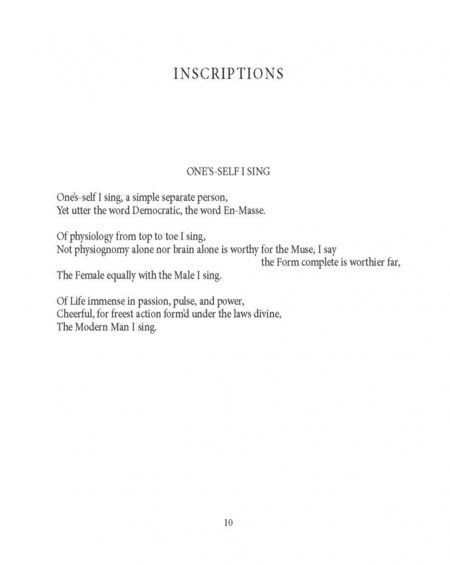 INSCRIPTIONS

ONE'S-SELF I SING

One's-self I sing, a simple separate person,
Yet utter the word Democratic, the word En-Masse.

Of physiology from top to toe I sing,
Not physiognomy alone nor brain alone is worthy for the Muse, I say the Form complete is worthier far,
The Female equally with the Male I sing.

Of Life immense in passion, pulse, and power,
Cheerful, for freest action form'd under the laws divine,
The Modern Man I sing.

10